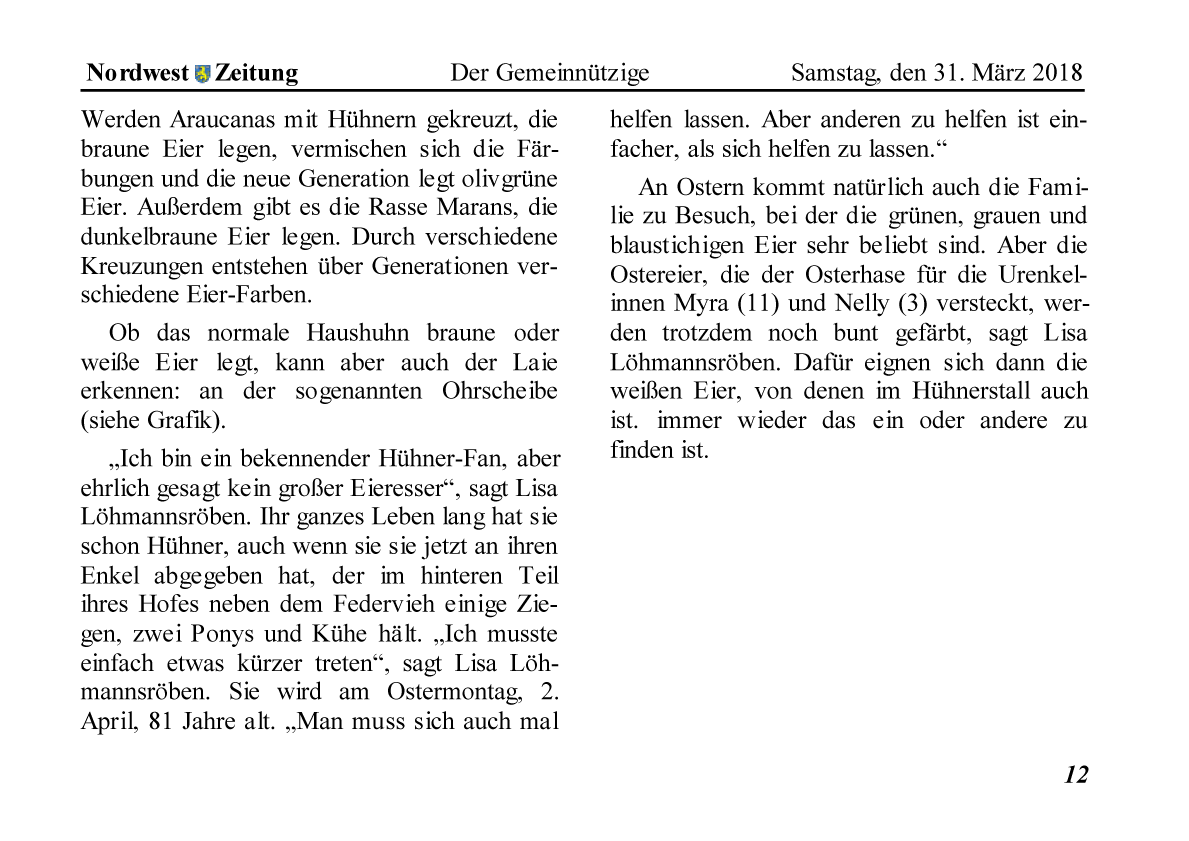 Nordwest Zeitung Der Gemeinnützige Samstag, den 31. März 2018

Werden Araucanas mit Hühnern gekreuzt, die braune Eier legen, vermischen sich die Färbungen und die neue Generation legt olivgrüne Eier. Außerdem gibt es die Rasse Marans, die dunkelbraune Eier legen. Durch verschiedene Kreuzungen entstehen über Generationen verschiedene Eier-Farben.

Ob das normale Haushuhn braune oder weiße Eier legt, kann aber auch der Laie erkennen: an der sogenannten Ohrscheibe (siehe Grafik).

„Ich bin ein bekennender Hühner-Fan, aber ehrlich gesagt kein großer Eieresser“, sagt Lisa Löhmannsröben. Ihr ganzes Leben lang hat sie schon Hühner, auch wenn sie sie jetzt an ihren Enkel abgegeben hat, der im hinteren Teil ihres Hofes neben dem Federvieh einige Ziegen, zwei Ponys und Kühe hält. „Ich musste einfach etwas kürzer treten“, sagt Lisa Löhmannsröben. Sie wird am Ostermontag, 2. April, 81 Jahre alt. „Man muss sich auch mal helfen lassen. Aber anderen zu helfen ist einfacher, als sich helfen zu lassen.“

An Ostern kommt natürlich auch die Familie zu Besuch, bei der die grünen, grauen und blaustichigen Eier sehr beliebt sind. Aber die Ostereier, die der Osterhase für die Urenkelinnen Myra (11) und Nelly (3) versteckt, werden trotzdem noch bunt gefärbt, sagt Lisa Löhmannsröben. Dafür eignen sich dann die weißen Eier, von denen im Hühnerstall auch ist. immer wieder das ein oder andere zu finden ist.

12